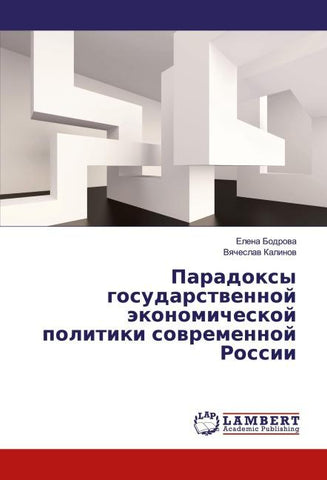 Елена Бодрова
Вячеслав Калинов

Парадоксы государственной экономической политики современной России

LAP
LAMBERT
Academic Publishing